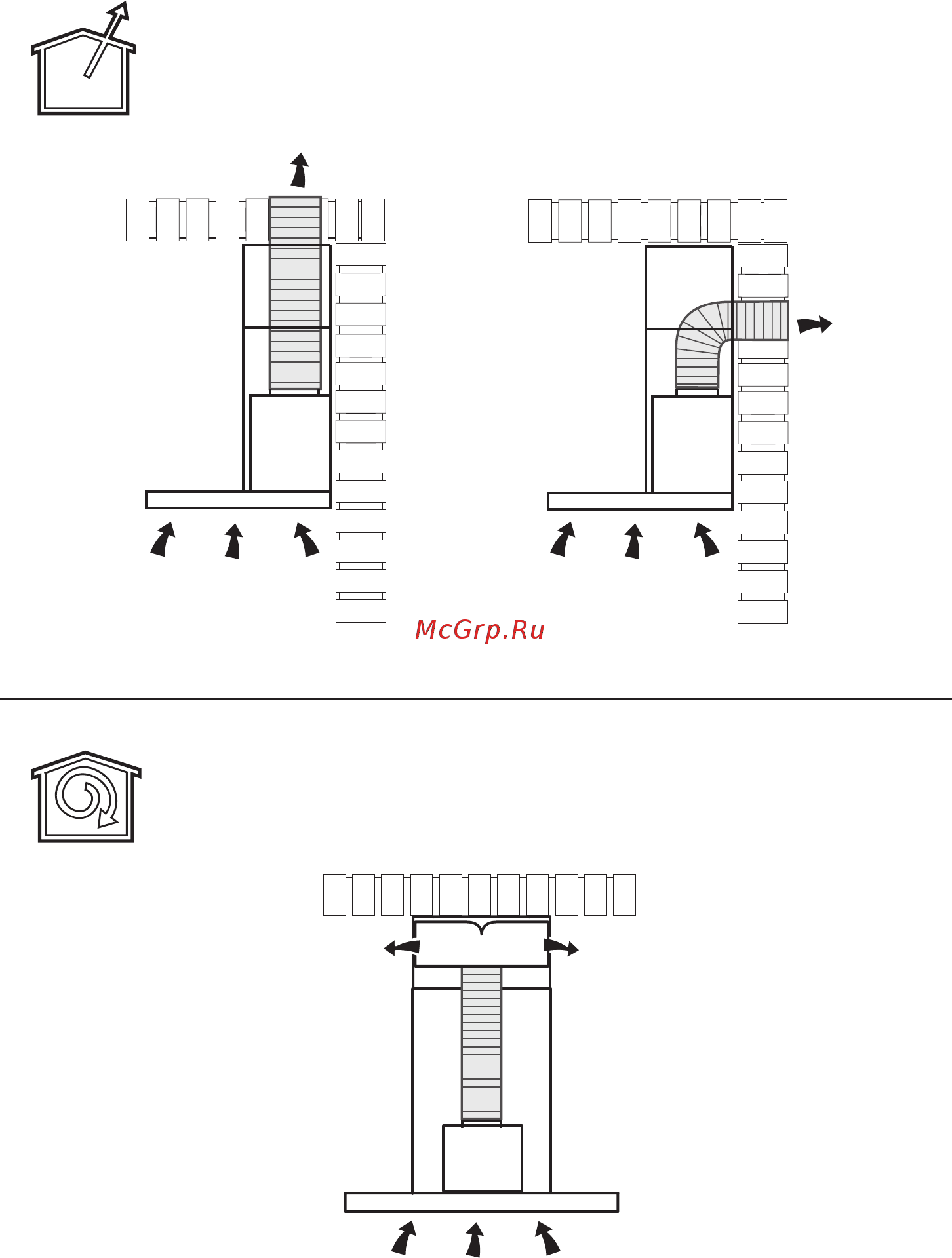 McGrp.Ru